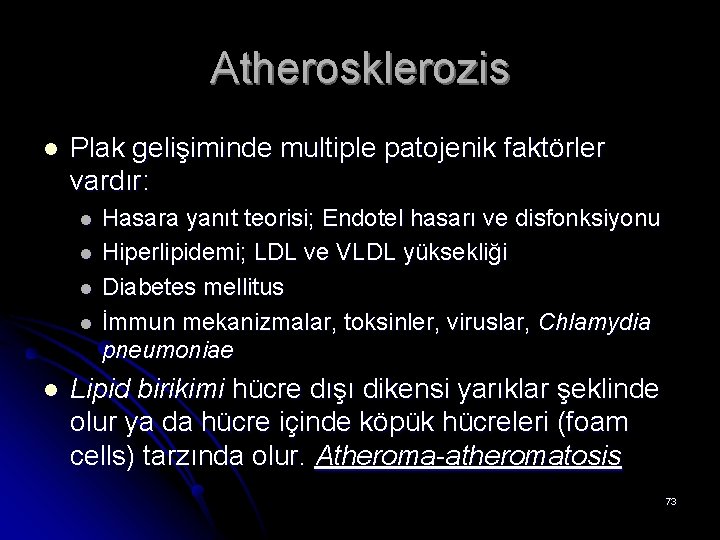 Atherosklerozis

Plak gelişiminde multiple patojenik faktörler vardır:

Hasara yanıt teorisi; Endotel hasarı ve disfonksiyonu

Hiperlipidemi; LDL ve VLDL yüksekliği

Diabetes mellitus

İmmun mekanizmalar, toksinler, viruslar, Chlamydia pneumoniae

Lipid birikimi hücre dışı dikensi yarıklar şeklinde olur ya da hücre içinde köpük hücreleri (foam cells) tarzında olur. Atheroma-atheromatosis

73